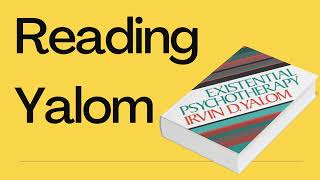 Reading Yalom

EXISTENTIAL PSYCHOTHERAPY
IRVIN D. YALOM